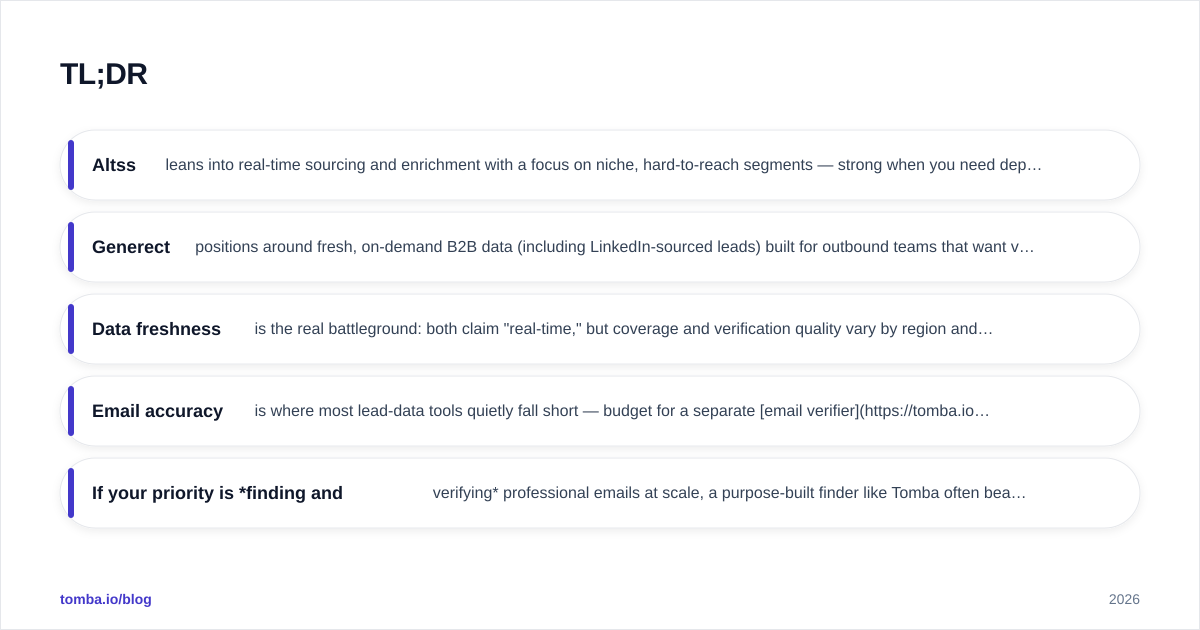 TL;DR

Altss leans into real-time sourcing and enrichment with a focus on niche, hard-to-reach segments — strong when you need dep…

Generect positions around fresh, on-demand B2B data (including LinkedIn-sourced leads) built for outbound teams that want v…

Data freshness is the real battleground: both claim "real-time," but coverage and verification quality vary by region and…

Email accuracy is where most lead-data tools quietly fall short — budget for a separate [email verifier](https://tomba.io…

If your priority is *finding and verifying* professional emails at scale, a purpose-built finder like Tomba often bea…

tomba.io/blog

2026